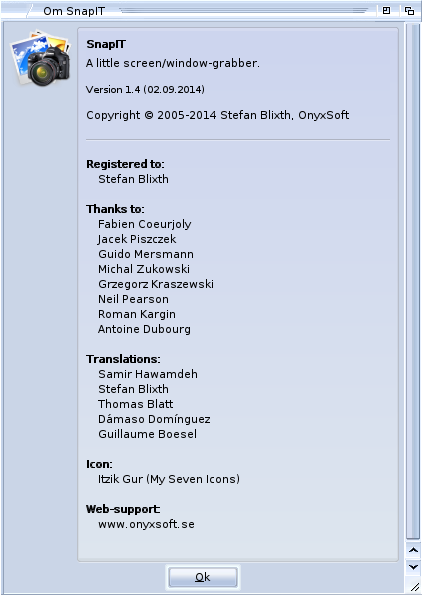 Om SnapIT

SnapIT
A little screen/window-grabber.

Version 1.4 (02.09.2014)

Copyright © 2005-2014 Stefan Blixth, OnyxSoft

Registered to:
Stefan Blixth

Thanks to:
Fabien Coeurjoly
Jacek Piszczek
Guido Mersmann
Michal Zukowski
Grzegorz Kraszewski
Neil Pearson
Roman Kargin
Antoine Dubourg

Translations:
Samir Hawamdeh
Stefan Blixth
Thomas Blatt
Dámaso Domínguez
Guillaume Boesel

Icon:
Itzik Gur (My Seven Icons)

Web-support:
www.onyxsoft.se

Ok